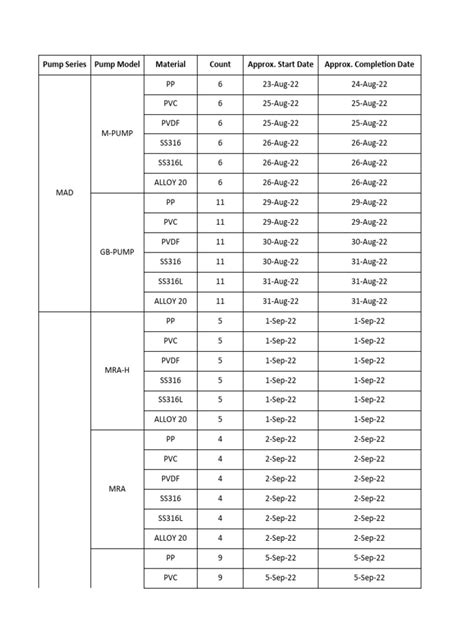 | Pump Series | Pump Model | Material | Count | Approx. Start Date | Approx. Completion Date |
|---|---|---|---|---|---|
| MAD | M-PUMP | PP | 6 | 23-Aug-22 | 24-Aug-22 |
| | | PVC | 6 | 25-Aug-22 | 25-Aug-22 |
| | | PVDF | 6 | 25-Aug-22 | 25-Aug-22 |
| | | SS316 | 6 | 26-Aug-22 | 26-Aug-22 |
| | | SS316L | 6 | 26-Aug-22 | 26-Aug-22 |
| | | ALLOY 20 | 6 | 26-Aug-22 | 26-Aug-22 |
| | GB-PUMP | PP | 11 | 29-Aug-22 | 29-Aug-22 |
| | | PVC | 11 | 29-Aug-22 | 29-Aug-22 |
| | | PVDF | 11 | 30-Aug-22 | 30-Aug-22 |
| | | SS316 | 11 | 30-Aug-22 | 31-Aug-22 |
| | | SS316L | 11 | 31-Aug-22 | 31-Aug-22 |
| | | ALLOY 20 | 11 | 31-Aug-22 | 31-Aug-22 |
| | MRA-H | PP | 5 | 1-Sep-22 | 1-Sep-22 |
| | | PVC | 5 | 1-Sep-22 | 1-Sep-22 |
| | | PVDF | 5 | 1-Sep-22 | 1-Sep-22 |
| | | SS316 | 5 | 1-Sep-22 | 1-Sep-22 |
| | | SS316L | 5 | 1-Sep-22 | 1-Sep-22 |
| | | ALLOY 20 | 5 | 1-Sep-22 | 1-Sep-22 |
| | MRA | PP | 4 | 2-Sep-22 | 2-Sep-22 |
| | | PVC | 4 | 2-Sep-22 | 2-Sep-22 |
| | | PVDF | 4 | 2-Sep-22 | 2-Sep-22 |
| | | SS316 | 4 | 2-Sep-22 | 2-Sep-22 |
| | | SS316L | 4 | 2-Sep-22 | 2-Sep-22 |
| | | ALLOY 20 | 4 | 2-Sep-22 | 2-Sep-22 |
| | | PP | 9 | 5-Sep-22 | 5-Sep-22 |
| | | PVC | 9 | 5-Sep-22 | 5-Sep-22 |